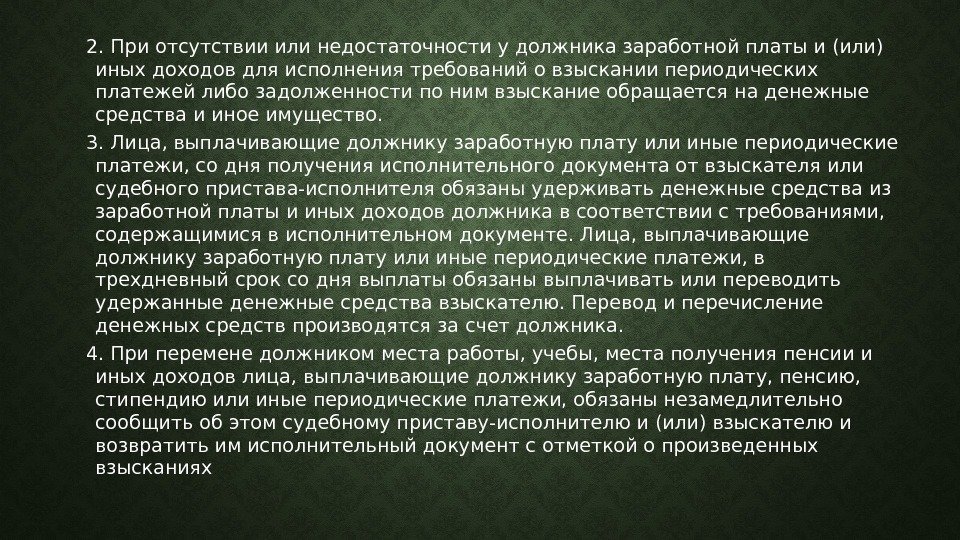 2. При отсутствии или недостаточности у должника заработной платы и (или) иных доходов для исполнения требований о взыскании периодических платежей либо задолженности по ним взыскание обращается на денежные средства и иное имущество.

3. Лица, выплачивающие должнику заработную плату или иные периодические платежи, со дня получения исполнительного документа от взыскателя или судебного пристава-исполнителя обязаны удерживать денежные средства из заработной платы и иных доходов должника в соответствии с требованиями, содержащимися в исполнительном документе. Лица, выплачивающие должнику заработную плату или иные периодические платежи, в трехдневный срок со дня выплаты обязаны выплачивать или переводить удержанные денежные средства взыскателю. Перевод и перечисление денежных средств производятся за счет должника.

4. При перемене должником места работы, учебы, места получения пенсии и иных доходов лица, выплачивающие должнику заработную плату, пенсию, стипендию или иные периодические платежи, обязаны незамедлительно сообщить об этом судебному приставу-исполнителю и (или) взыскателю и возвратить им исполнительный документ с отметкой о произведенных взысканиях